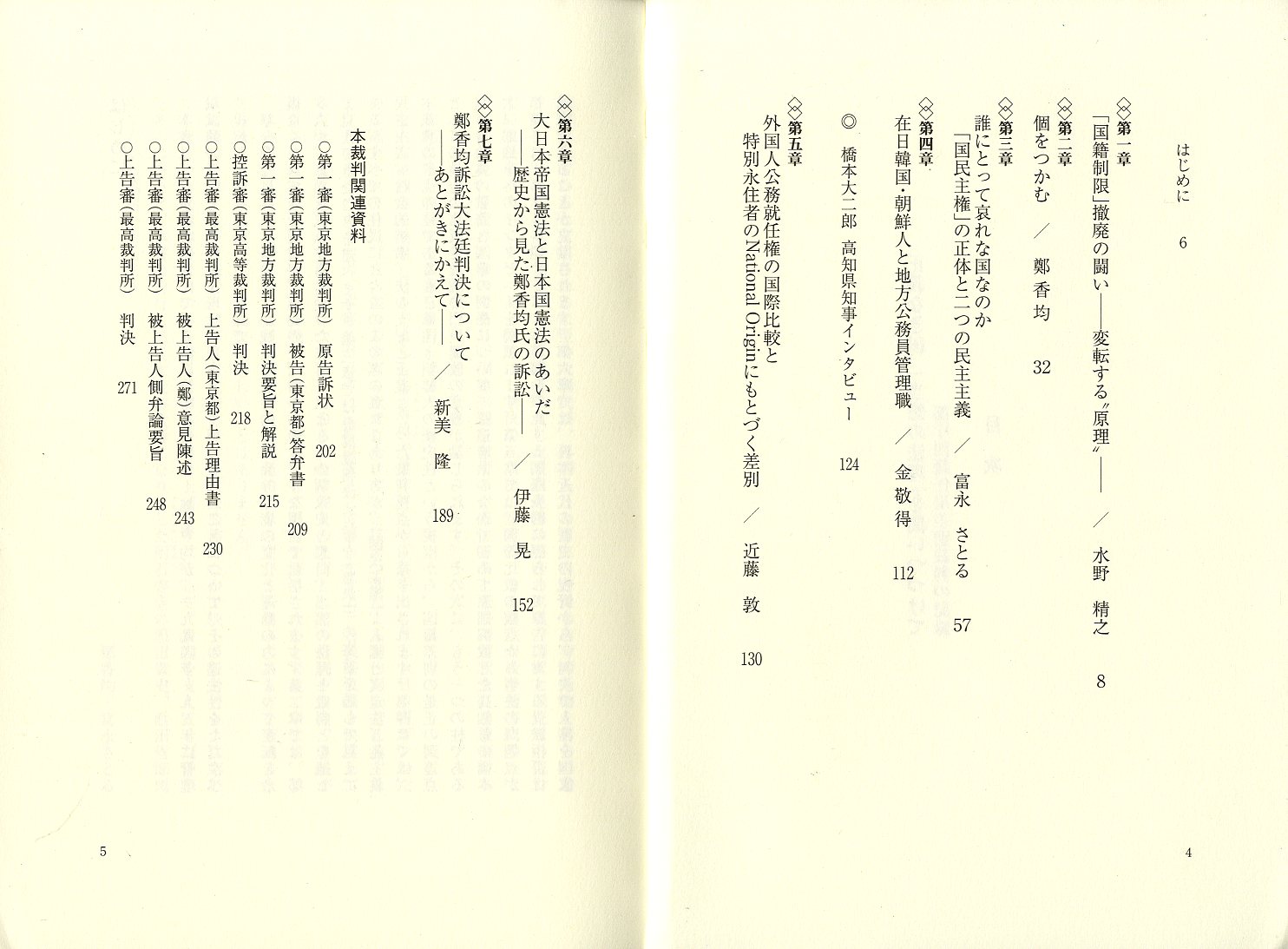 はじめに　6

◇第一章
「国籍制限」撤廃の闘い――変転する〝原理〟――　／　水野　精之　8

◇第二章
個をつかむ　／　鄭香均　32

◇第三章
誰にとって哀れな国なのか
「国民主権」の正体と二つの民主主義　／　富永　さとる　57

◇第四章
在日韓国・朝鮮人と地方公務員管理職　／　金敬得　112

◎　橋本大二郎　高知県知事インタビュー　124

◇第五章
外国人公務就任権の国際比較と
特別永住者のNational Originにもとづく差別　／　近藤　敦　130

4

◇第六章
大日本帝国憲法と日本国憲法のあいだ
――歴史から見た鄭香均氏の訴訟――　／　伊藤　晃　152

◇第七章
鄭香均訴訟大法廷判決について
――あとがきにかえて――　／　新美　隆　189

本裁判関連資料
○第一審（東京地方裁判所）　原告訴状　202
○第一審（東京地方裁判所）　被告（東京都）答弁書　209
○第一審（東京地方裁判所）　判決要旨と解説　215
○控訴審（東京高等裁判所）　判決　218
○上告審（最高裁判所）　上告人（東京都）上告理由書　230
○上告審（最高裁判所）　被上告人（鄭）意見陳述　243
○上告審（最高裁判所）　被上告人側弁論要旨　248
○上告審（最高裁判所）　判決　271

5